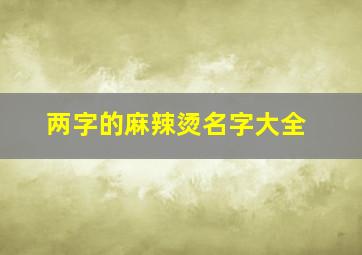 两字的麻辣烫名字大全